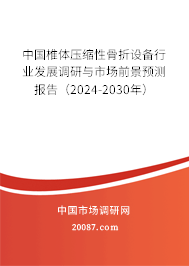 中国椎体压缩性骨折设备行业发展调研与市场前景预测报告（2024-2030年）

中国市场调研网

20087.com